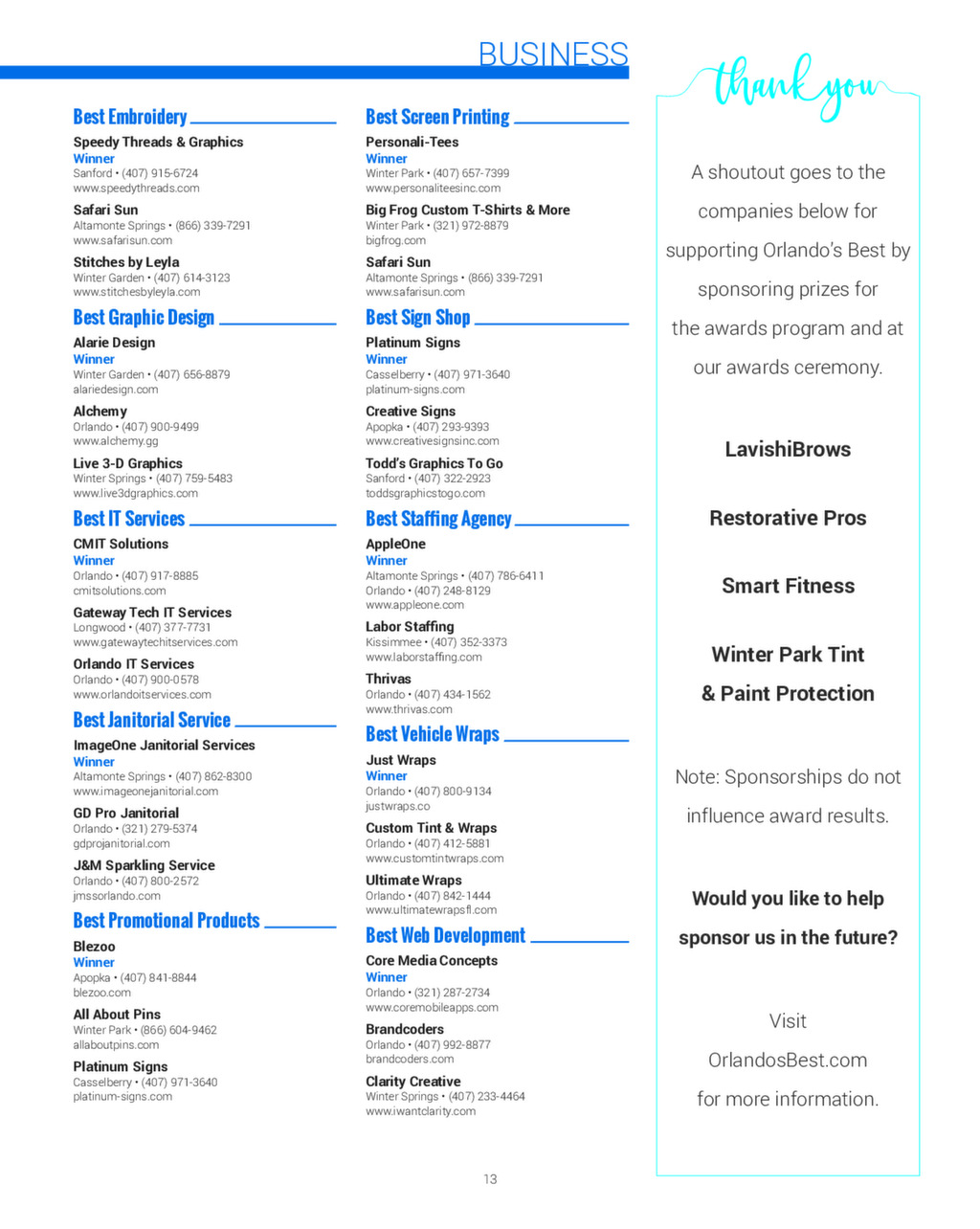 BUSINESS

Best Embroidery

Speedy Threads & Graphics
Winner
Sanford • (407) 915-6724
www.speedythreads.com

Safari Sun
Altamonte Springs • (866) 339-7291
www.safarisun.com

Stitches by Leyla
Winter Garden • (407) 614-3123
www.stitchesbyleyla.com

Best Graphic Design

Alarie Design
Winner
Winter Garden • (407) 656-8879
alariedesign.com

Alchemy
Orlando • (407) 900-9499
www.alchemy.gg

Live 3-D Graphics
Winter Springs • (407) 759-5483
www.live3dgraphics.com

Best IT Services

CMIT Solutions
Winner
Orlando • (407) 917-8885
cmitsolutions.com

Gateway Tech IT Services
Longwood • (407) 377-7731
www.gatewaytechitservices.com

Orlando IT Services
Orlando • (407) 900-0578
www.orlandoitservices.com

Best Janitorial Service

ImageOne Janitorial Services
Winner
Altamonte Springs • (407) 862-8300
www.imageonejanitorial.com

GD Pro Janitorial
Orlando • (321) 279-5374
gdprojanitorial.com

J&M Sparkling Service
Orlando • (407) 800-2572
jmssorlando.com

Best Promotional Products

Blezoo
Winner
Apopka • (407) 841-8844
blezoo.com

All About Pins
Winter Park • (866) 604-9462
allaboutpins.com

Platinum Signs
Casselberry • (407) 971-3640
platinum-signs.com

Best Screen Printing

Personali-Tees
Winner
Winter Park • (407) 657-7399
www.personaliteesinc.com

Big Frog Custom T-Shirts & More
Winter Park • (321) 972-8879
bigfrog.com

Safari Sun
Altamonte Springs • (866) 339-7291
www.safarisun.com

Best Sign Shop

Platinum Signs
Winner
Casselberry • (407) 971-3640
platinum-signs.com

Creative Signs
Apopka • (407) 293-9393
www.creativesignsinc.com

Todd's Graphics To Go
Sanford • (407) 322-2923
toddsgraphicstogo.com

Best Staffing Agency

AppleOne
Winner
Altamonte Springs • (407) 786-6411
Orlando • (407) 248-8129
www.appleone.com

Labor Staffing
Kissimmee • (407) 352-3373
www.laborstaffing.com

Thrivas
Orlando • (407) 434-1562
www.thrivas.com

Best Vehicle Wraps

Just Wraps
Winner
Orlando • (407) 800-9134
justwraps.co

Custom Tint & Wraps
Orlando • (407) 412-5881
www.customtintwraps.com

Ultimate Wraps
Orlando • (407) 842-1444
www.ultimatewrapsfl.com

Best Web Development

Core Media Concepts
Winner
Orlando • (321) 287-2734
www.coremobileapps.com

Brandcoders
Orlando • (407) 992-8877
brandcoders.com

Clarity Creative
Winter Springs • (407) 233-4464
www.iwantclarity.com

thank you

A shoutout goes to the companies below for supporting Orlando's Best by sponsoring prizes for the awards program and at our awards ceremony.

LavishiBrows

Restorative Pros

Smart Fitness

Winter Park Tint & Paint Protection

Note: Sponsorships do not influence award results.

Would you like to help sponsor us in the future?

Visit OrlandosBest.com for more information.

13